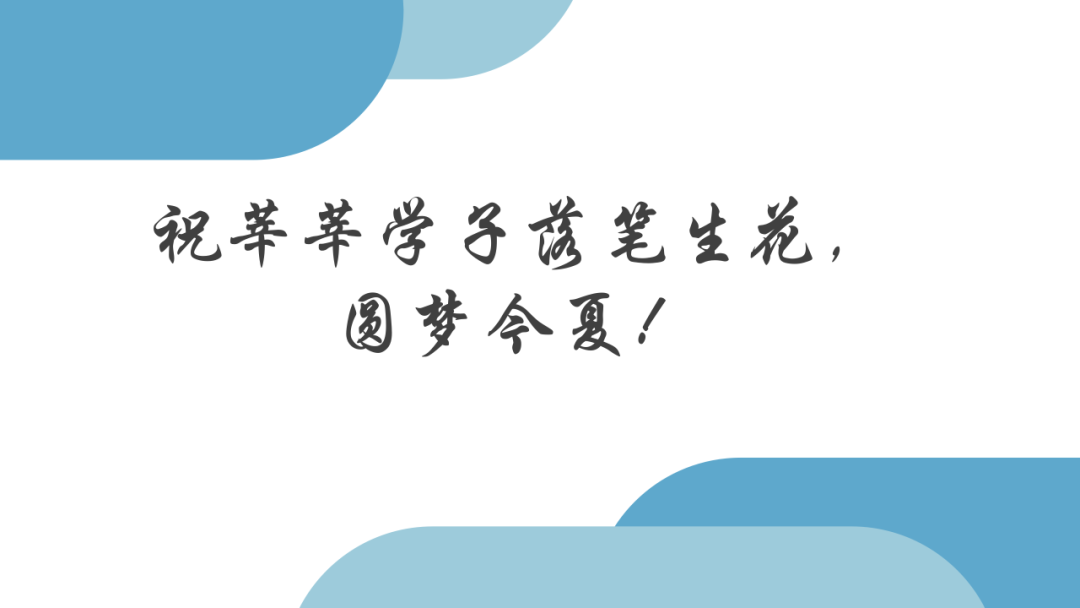 祝莘莘学子落笔生花，
圆梦今夏！